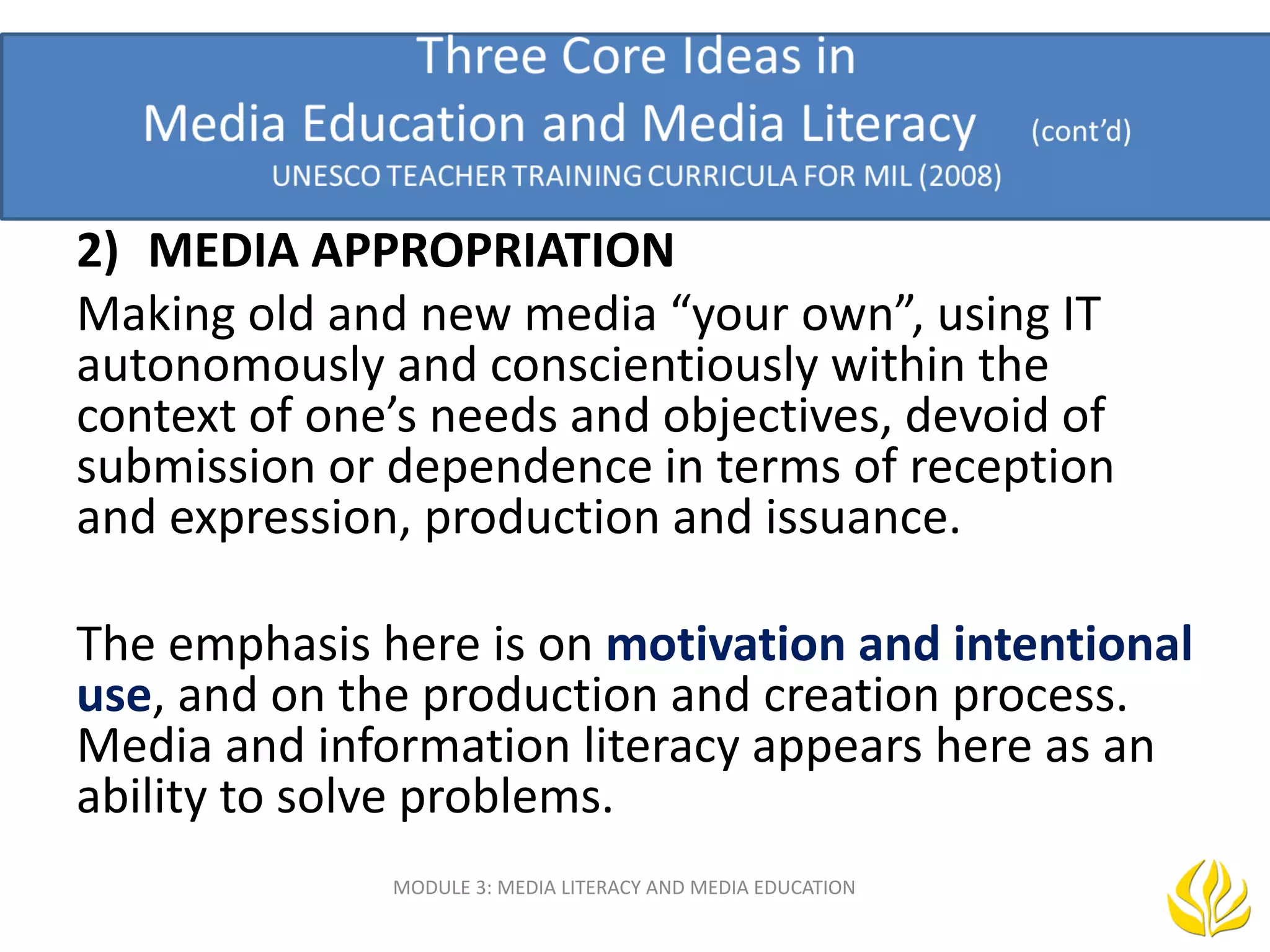 Three Core Ideas in
Media Education and Media Literacy (cont'd)
UNESCO TEACHER TRAINING CURRICULA FOR MIL (2008)

2) MEDIA APPROPRIATION

Making old and new media "your own", using IT autonomously and conscientiously within the context of one's needs and objectives, devoid of submission or dependence in terms of reception and expression, production and issuance.

The emphasis here is on motivation and intentional use, and on the production and creation process. Media and information literacy appears here as an ability to solve problems.

MODULE 3: MEDIA LITERACY AND MEDIA EDUCATION